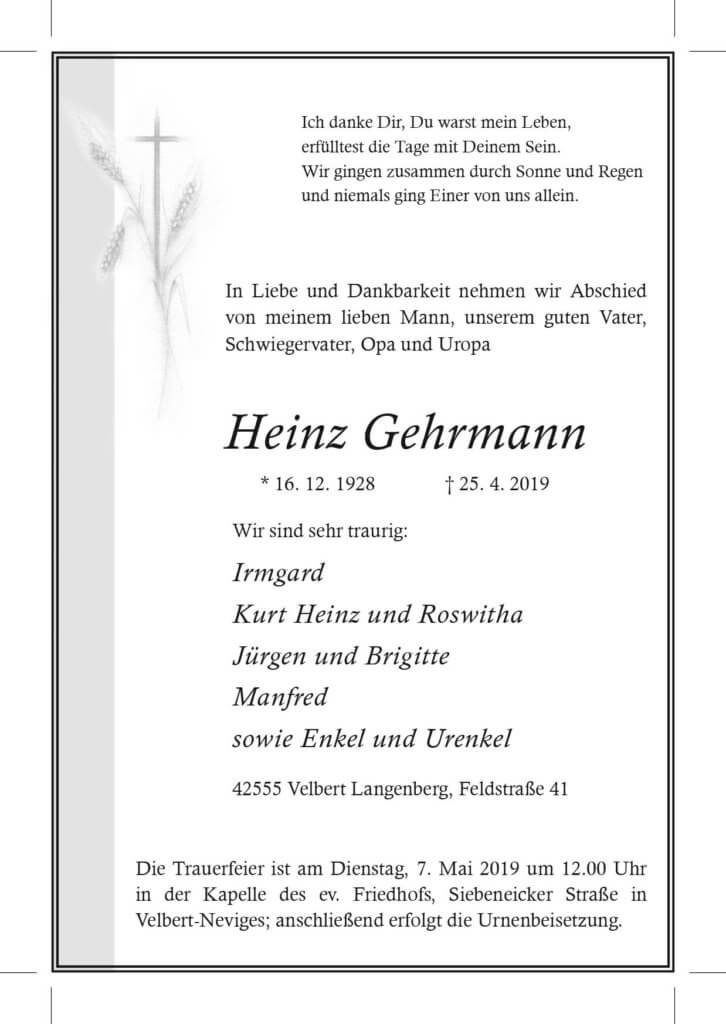 Ich danke Dir, Du warst mein Leben,
erfülltest die Tage mit Deinem Sein.
Wir gingen zusammen durch Sonne und Regen
und niemals ging Einer von uns allein.

In Liebe und Dankbarkeit nehmen wir Abschied von meinem lieben Mann, unserem guten Vater, Schwiegervater, Opa und Uropa

Heinz Gehrmann

* 16. 12. 1928 † 25. 4. 2019

Wir sind sehr traurig:

Irmgard
Kurt Heinz und Roswitha
Jürgen und Brigitte
Manfred
sowie Enkel und Urenkel

42555 Velbert Langenberg, Feldstraße 41

Die Trauerfeier ist am Dienstag, 7. Mai 2019 um 12.00 Uhr in der Kapelle des ev. Friedhofs, Siebeneicker Straße in Velbert-Neviges; anschließend erfolgt die Urnenbeisetzung.